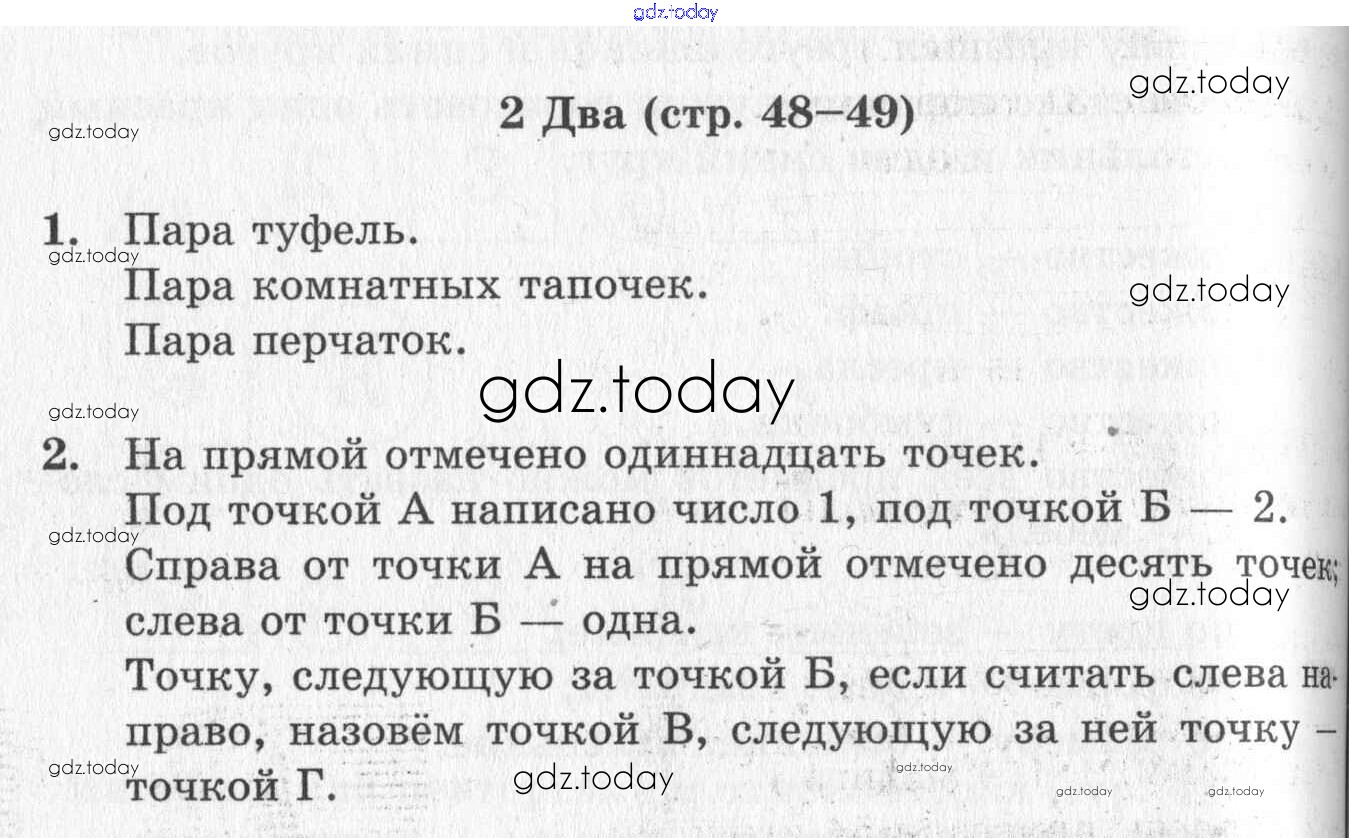 2 Два (стр. 48–49)

1. Пара туфель.
Пара комнатных тапочек.
Пара перчаток.

2. На прямой отмечено одиннадцать точек.
Под точкой А написано число 1, под точкой Б — 2.
Справа от точки А на прямой отмечено десять точек; слева от точки Б — одна.
Точку, следующую за точкой Б, если считать слева направо, назовём точкой В, следующую за ней точку – точкой Г.

gdz.today